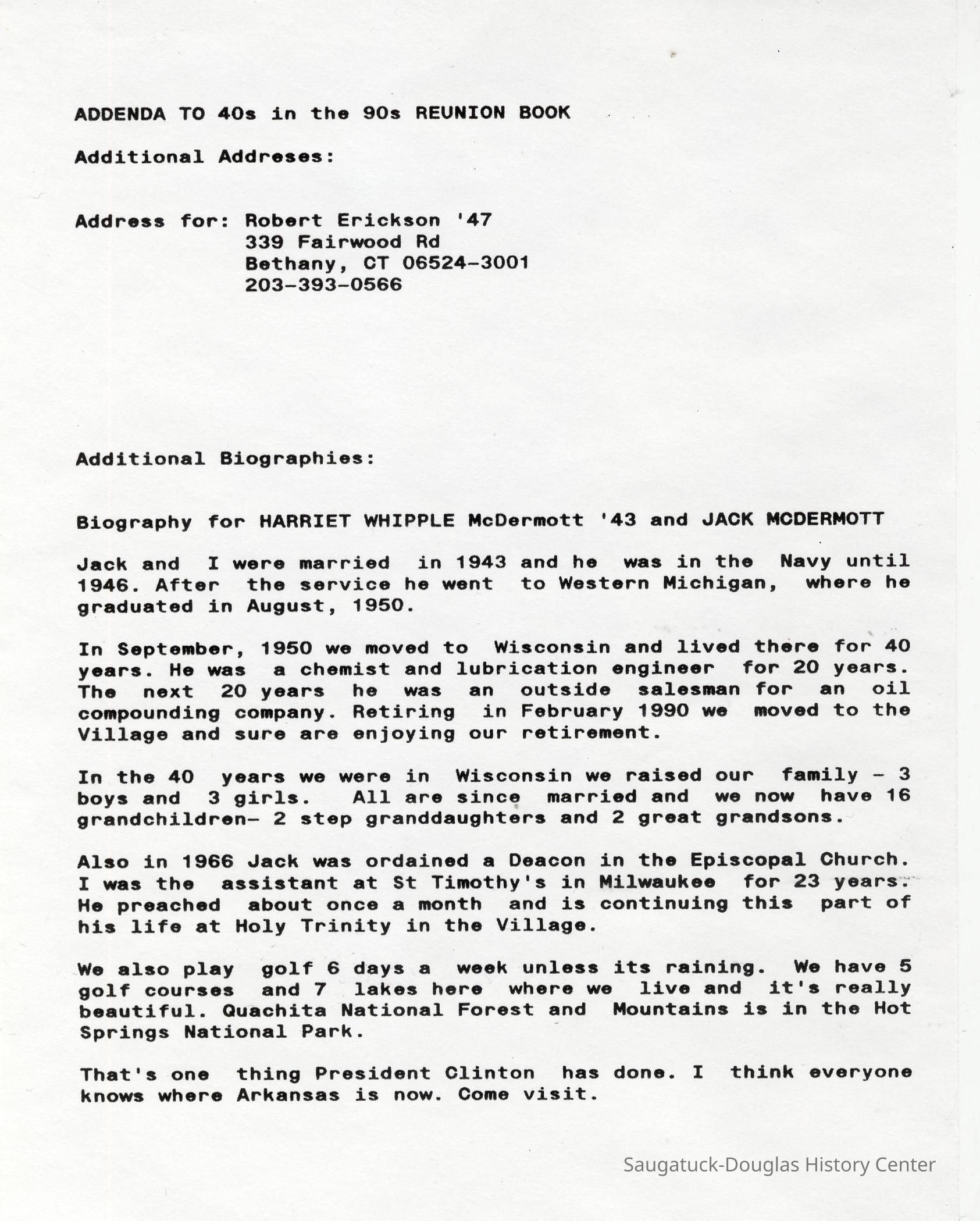 ADDENDA TO 40s in the 90s REUNION BOOK

Additional Addreses:

Address for: Robert Erickson '47
339 Fairwood Rd
Bethany, CT 06524-3001
203-393-0566

Additional Biographies:

Biography for HARRIET WHIPPLE McDermott '43 and JACK MCDERMOTT

Jack and I were married in 1943 and he was in the Navy until 1946. After the service he went to Western Michigan, where he graduated in August, 1950.

In September, 1950 we moved to Wisconsin and lived there for 40 years. He was a chemist and lubrication engineer for 20 years. The next 20 years he was an outside salesman for an oil compounding company. Retiring in February 1990 we moved to the Village and sure are enjoying our retirement.

In the 40 years we were in Wisconsin we raised our family - 3 boys and 3 girls. All are since married and we now have 16 grandchildren- 2 step granddaughters and 2 great grandsons.

Also in 1966 Jack was ordained a Deacon in the Episcopal Church. I was the assistant at St Timothy's in Milwaukee for 23 years. He preached about once a month and is continuing this part of his life at Holy Trinity in the Village.

We also play golf 6 days a week unless its raining. We have 5 golf courses and 7 lakes here where we live and it's really beautiful. Quachita National Forest and Mountains is in the Hot Springs National Park.

That's one thing President Clinton has done. I think everyone knows where Arkansas is now. Come visit.

Saugatuck-Douglas History Center